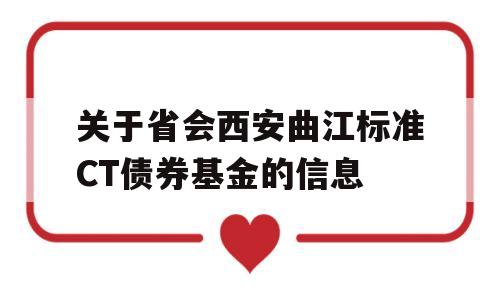 关于省会西安曲江标准CT债券基金的信息